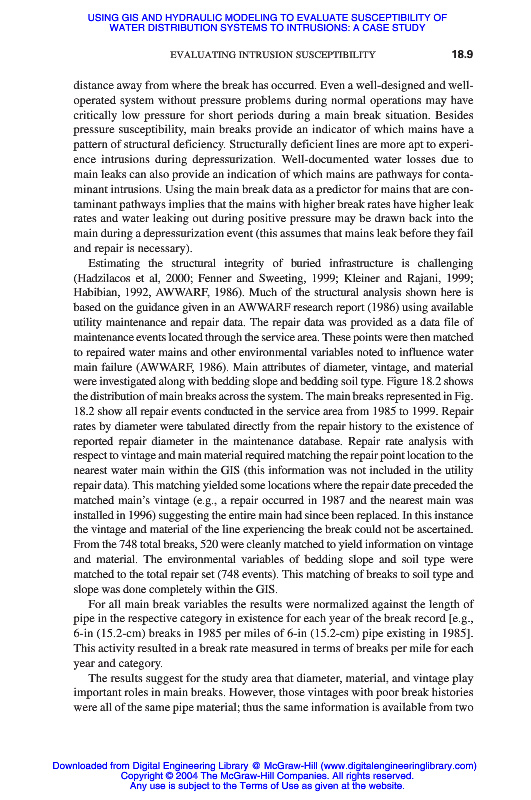 USING GIS AND HYDRAULIC MODELING TO EVALUATE SUSCEPTIBILITY OF WATER DISTRIBUTION SYSTEMS TO INTRUSIONS: A CASE STUDY

EVALUATING INTRUSION SUSCEPTIBILITY 18.9

distance away from where the break has occurred. Even a well-designed and well-operated system without pressure problems during normal operations may have critically low pressure for short periods during a main break situation. Besides pressure susceptibility, main breaks provide an indicator of which mains have a pattern of structural deficiency. Structurally deficient lines are more apt to experience intrusions during depressurization. Well-documented water losses due to main leaks can also provide an indication of which mains are pathways for contaminant intrusions. Using the main break data as a predictor for mains that are contaminant pathways implies that the mains with higher break rates have higher leak rates and water leaking out during positive pressure may be drawn back into the main during a depressurization event (this assumes that mains leak before they fail and repair is necessary).

Estimating the structural integrity of buried infrastructure is challenging (Hadzilacos et al, 2000; Fenner and Sweeting, 1999; Kleiner and Rajani, 1999; Habibian, 1992, AWWARF, 1986). Much of the structural analysis shown here is based on the guidance given in an AWWARF research report (1986) using available utility maintenance and repair data. The repair data was provided as a data file of maintenance events located through the service area. These points were then matched to repaired water mains and other environmental variables noted to influence water main failure (AWWARF, 1986). Main attributes of diameter, vintage, and material were investigated along with bedding slope and bedding soil type. Figure 18.2 shows the distribution of main breaks across the system. The main breaks represented in Fig. 18.2 show all repair events conducted in the service area from 1985 to 1999. Repair rates by diameter were tabulated directly from the repair history to the existence of reported repair diameter in the maintenance database. Repair rate analysis with respect to vintage and main material required matching the repair point location to the nearest water main within the GIS (this information was not included in the utility repair data). This matching yielded some locations where the repair date preceded the matched main's vintage (e.g., a repair occurred in 1987 and the nearest main was installed in 1996) suggesting the entire main had since been replaced. In this instance the vintage and material of the line experiencing the break could not be ascertained. From the 748 total breaks, 520 were cleanly matched to yield information on vintage and material. The environmental variables of bedding slope and soil type were matched to the total repair set (748 events). This matching of breaks to soil type and slope was done completely within the GIS.

For all main break variables the results were normalized against the length of pipe in the respective category in existence for each year of the break record [e.g., 6-in (15.2-cm) breaks in 1985 per miles of 6-in (15.2-cm) pipe existing in 1985]. This activity resulted in a break rate measured in terms of breaks per mile for each year and category.

The results suggest for the study area that diameter, material, and vintage play important roles in main breaks. However, those vintages with poor break histories were all of the same pipe material; thus the same information is available from two

Downloaded from Digital Engineering Library @ McGraw-Hill (www.digitalengineeringlibrary.com)
Copyright © 2004 The McGraw-Hill Companies. All rights reserved.
Any use is subject to the Terms of Use as given at the website.